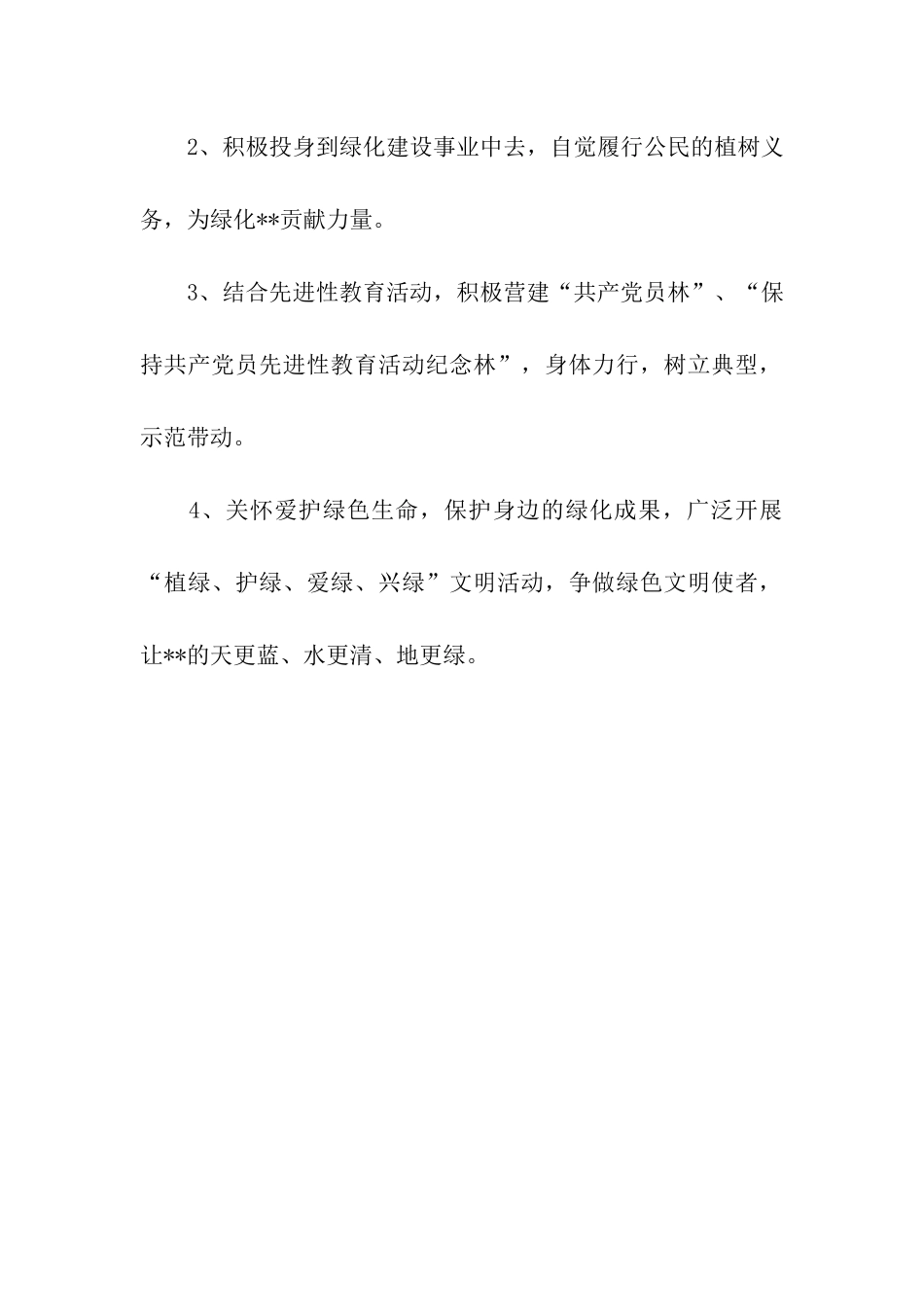 2、积极投身到绿化建设事业中去，自觉履行公民的植树义务，为绿化**贡献力量。

3、结合先进性教育活动，积极营建“共产党员林”、“保持共产党员先进性教育活动纪念林”，身体力行，树立典型，示范带动。

4、关怀爱护绿色生命，保护身边的绿化成果，广泛开展“植绿、护绿、爱绿、兴绿”文明活动，争做绿色文明使者，让**的天更蓝、水更清、地更绿。